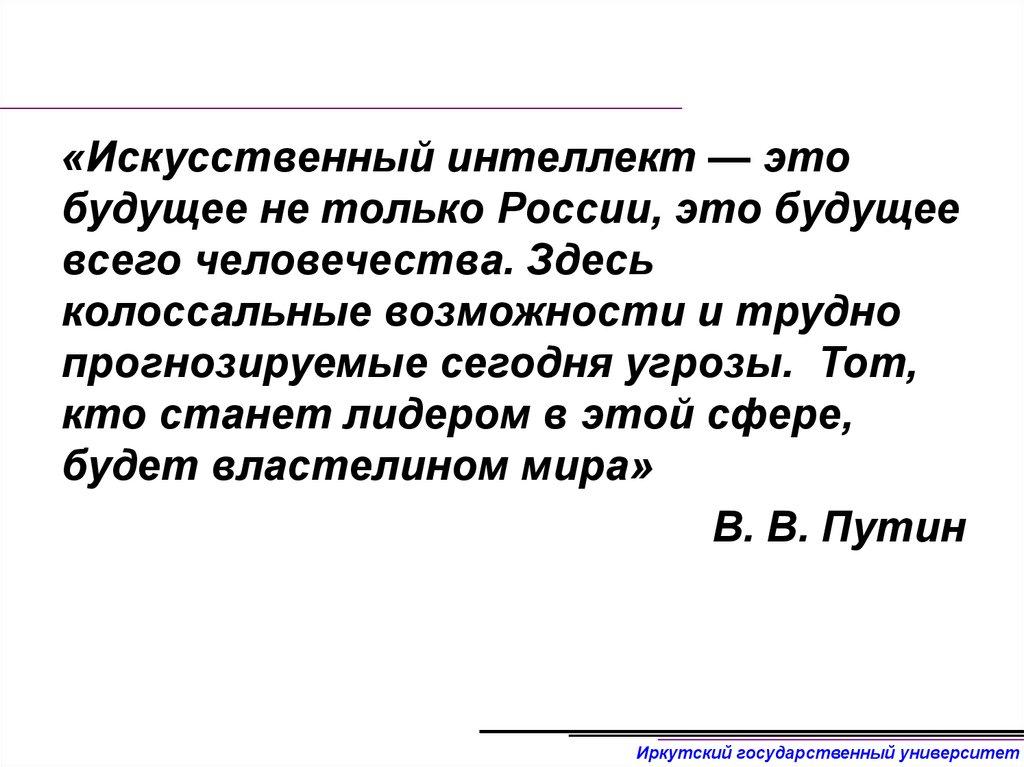 «Искусственный интеллект — это будущее не только России, это будущее всего человечества. Здесь колоссальные возможности и трудно прогнозируемые сегодня угрозы. Тот, кто станет лидером в этой сфере, будет властелином мира»

В. В. Путин

Иркутский государственный университет